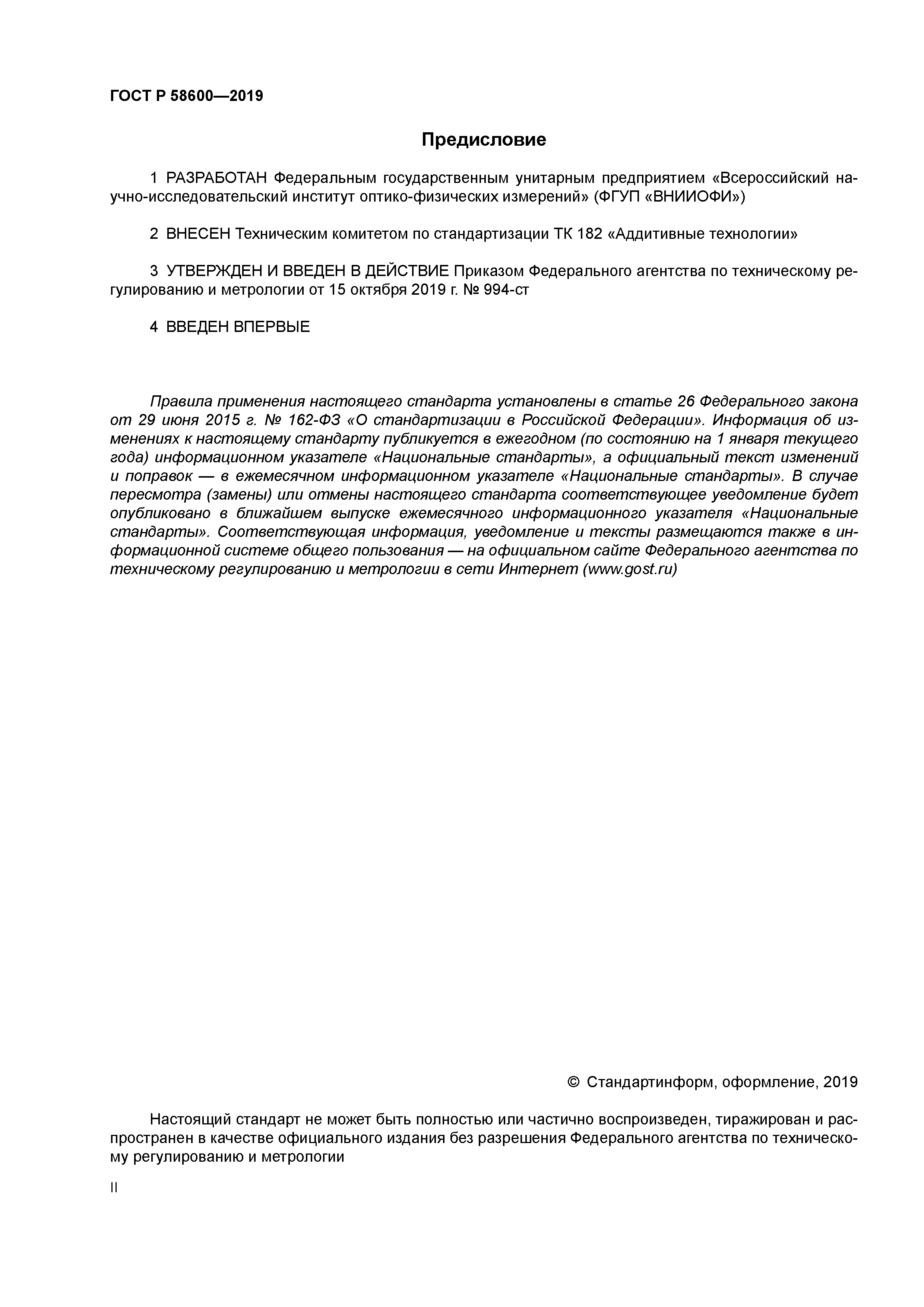 ГОСТ Р 58600—2019

Предисловие

1 РАЗРАБОТАН Федеральным государственным унитарным предприятием «Всероссийский научно-исследовательский институт оптико-физических измерений» (ФГУП «ВНИИОФИ»)

2 ВНЕСЕН Техническим комитетом по стандартизации ТК 182 «Аддитивные технологии»

3 УТВЕРЖДЕН И ВВЕДЕН В ДЕЙСТВИЕ Приказом Федерального агентства по техническому регулированию и метрологии от 15 октября 2019 г. № 994-ст

4 ВВЕДЕН ВПЕРВЫЕ

Правила применения настоящего стандарта установлены в статье 26 Федерального закона от 29 июня 2015 г. № 162-ФЗ «О стандартизации в Российской Федерации». Информация об изменениях к настоящему стандарту публикуется в ежегодном (по состоянию на 1 января текущего года) информационном указателе «Национальные стандарты», а официальный текст изменений и поправок — в ежемесячном информационном указателе «Национальные стандарты». В случае пересмотра (замены) или отмены настоящего стандарта соответствующее уведомление будет опубликовано в ближайшем выпуске ежемесячного информационного указателя «Национальные стандарты». Соответствующая информация, уведомление и тексты размещаются также в информационной системе общего пользования — на официальном сайте Федерального агентства по техническому регулированию и метрологии в сети Интернет (www.gost.ru)

© Стандартинформ, оформление, 2019

Настоящий стандарт не может быть полностью или частично воспроизведен, тиражирован и распространен в качестве официального издания без разрешения Федерального агентства по техническому регулированию и метрологии

II